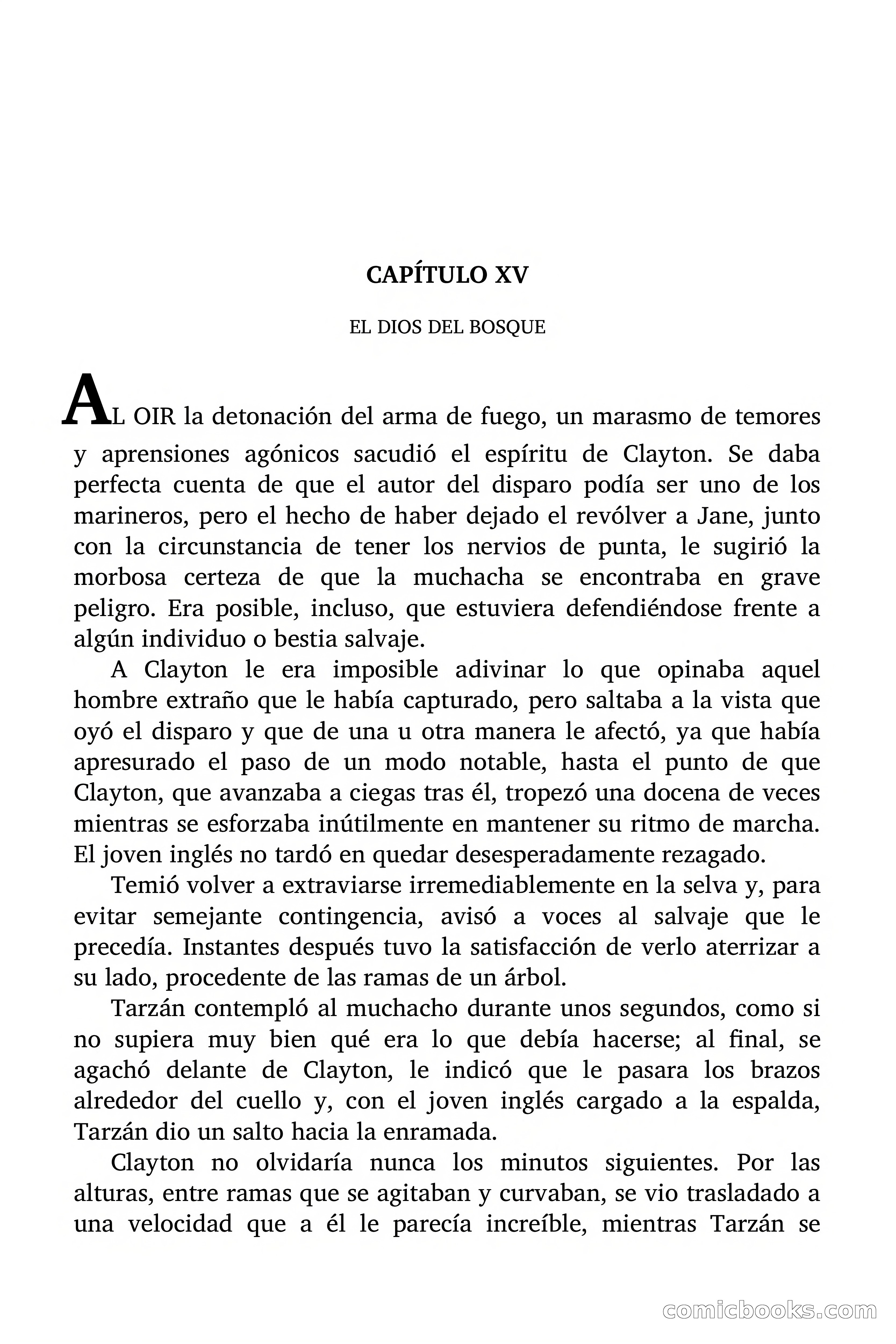 CAPÍTULO XV

EL DIOS DEL BOSQUE

AL OIR la detonación del arma de fuego, un marasmo de temores y aprensiones agónicos sacudió el espíritu de Clayton. Se daba perfecta cuenta de que el autor del disparo podía ser uno de los marineros, pero el hecho de haber dejado el revólver a Jane, junto con la circunstancia de tener los nervios de punta, le sugirió la morbosa certeza de que la muchacha se encontraba en grave peligro. Era posible, incluso, que estuviera defendiéndose frente a algún individuo o bestia salvaje.

A Clayton le era imposible adivinar lo que opinaba aquel hombre extraño que le había capturado, pero saltaba a la vista que oyó el disparo y que de una u otra manera le afectó, ya que había apresurado el paso de un modo notable, hasta el punto de que Clayton, que avanzaba a ciegas tras él, tropezó una docena de veces mientras se esforzaba inútilmente en mantener su ritmo de marcha. El joven inglés no tardó en quedar desesperadamente rezagado.

Temió volver a extraviarse irremediablemente en la selva y, para evitar semejante contingencia, avisó a voces al salvaje que le precedía. Instantes después tuvo la satisfacción de verlo aterrizar a su lado, procedente de las ramas de un árbol.

Tarzán contempló al muchacho durante unos segundos, como si no supiera muy bien qué era lo que debía hacerse; al final, se agachó delante de Clayton, le indicó que le pasara los brazos alrededor del cuello y, con el joven inglés cargado a la espalda, Tarzán dio un salto hacia la enramada.

Clayton no olvidaría nunca los minutos siguientes. Por las alturas, entre ramas que se agitaban y curvaban, se vio trasladado a una velocidad que a él le parecía increíble, mientras Tarzán se

comicbooks.com